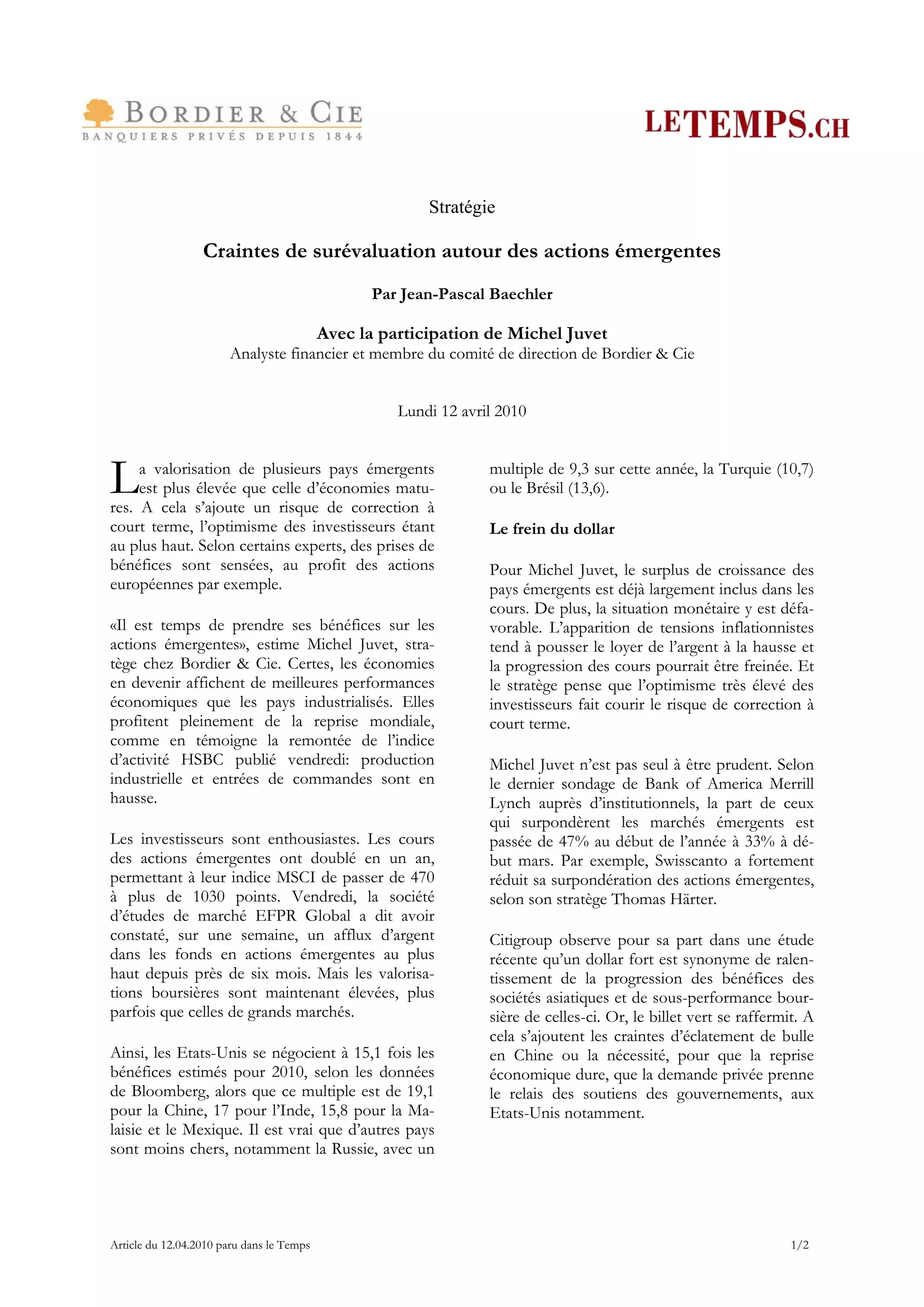 BORDIER & CIE
BANQUIERS PRIVÉS DEPUIS 1844

LETEMPS.CH

Stratégie

Craintes de surévaluation autour des actions émergentes

Par Jean-Pascal Baechler

Avec la participation de Michel Juvet
Analyste financier et membre du comité de direction de Bordier & Cie

Lundi 12 avril 2010

La valorisation de plusieurs pays émergents est plus élevée que celle d'économies matures. A cela s'ajoute un risque de correction à court terme, l'optimisme des investisseurs étant au plus haut. Selon certains experts, des prises de bénéfices sont sensées, au profit des actions européennes par exemple.

«Il est temps de prendre ses bénéfices sur les actions émergentes», estime Michel Juvet, stratège chez Bordier & Cie. Certes, les économies en devenir affichent de meilleures performances économiques que les pays industrialisés. Elles profitent pleinement de la reprise mondiale, comme en témoigne la remontée de l'indice d'activité HSBC publié vendredi: production industrielle et entrées de commandes sont en hausse.

Les investisseurs sont enthousiastes. Les cours des actions émergentes ont doublé en un an, permettant à leur indice MSCI de passer de 470 à plus de 1030 points. Vendredi, la société d'études de marché EFPR Global a dit avoir constaté, sur une semaine, un afflux d'argent dans les fonds en actions émergentes au plus haut depuis près de six mois. Mais les valorisations boursières sont maintenant élevées, plus parfois que celles de grands marchés.

Ainsi, les Etats-Unis se négocient à 15,1 fois les bénéfices estimés pour 2010, selon les données de Bloomberg, alors que ce multiple est de 19,1 pour la Chine, 17 pour l'Inde, 15,8 pour la Malaisie et le Mexique. Il est vrai que d'autres pays sont moins chers, notamment la Russie, avec un multiple de 9,3 sur cette année, la Turquie (10,7) ou le Brésil (13,6).

Le frein du dollar

Pour Michel Juvet, le surplus de croissance des pays émergents est déjà largement inclus dans les cours. De plus, la situation monétaire y est défavorable. L'apparition de tensions inflationnistes tend à pousser le loyer de l'argent à la hausse et la progression des cours pourrait être freinée. Et le stratège pense que l'optimisme très élevé des investisseurs fait courir le risque de correction à court terme.

Michel Juvet n'est pas seul à être prudent. Selon le dernier sondage de Bank of America Merrill Lynch auprès d'institutionnels, la part de ceux qui surpondèrent les marchés émergents est passée de 47% au début de l'année à 33% à début mars. Par exemple, Swisscanto a fortement réduit sa surpondération des actions émergentes, selon son stratège Thomas Härter.

Citigroup observe pour sa part dans une étude récente qu'un dollar fort est synonyme de ralentissement de la progression des bénéfices des sociétés asiatiques et de sous-performance boursière de celles-ci. Or, le billet vert se raffermit. A cela s'ajoutent les craintes d'éclatement de bulle en Chine ou la nécessité, pour que la reprise économique dure, que la demande privée prenne le relais des soutiens des gouvernements, aux Etats-Unis notamment.

Article du 12.04.2010 paru dans le Temps 1/2